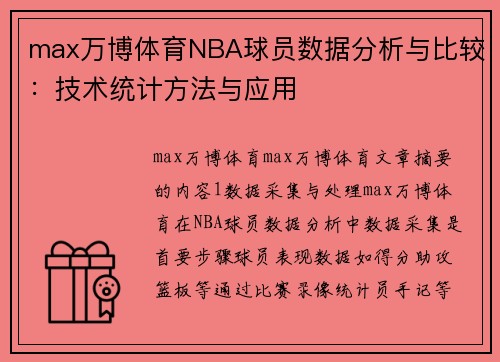 max万博体育NBA球员数据分析与比较：技术统计方法与应用

max万博体育max万博体育文章摘要的内容1数据采集与处理max万博体育在NBA球员数据分析中数据采集是首要步骤球员表现数据如得分助攻篮板等通过比赛录像统计员手记等